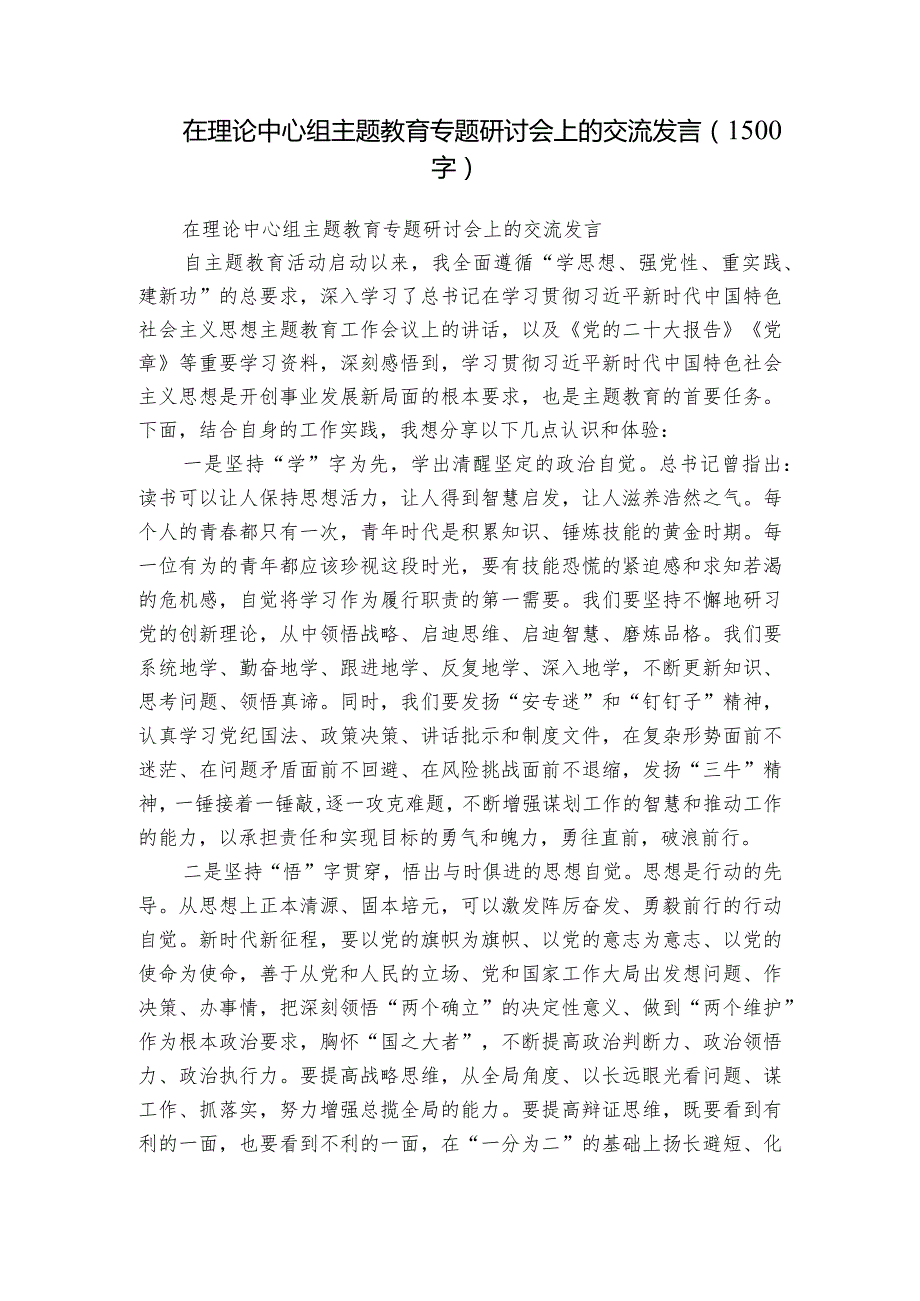 在理论中心组主题教育专题研讨会上的交流发言（1500字）

在理论中心组主题教育专题研讨会上的交流发言

自主题教育活动启动以来，我全面遵循“学思想、强党性、重实践、建新功”的总要求，深入学习了总书记在学习贯彻习近平新时代中国特色社会主义思想主题教育工作会议上的讲话，以及《党的二十大报告》《党章》等重要学习资料，深刻感悟到，学习贯彻习近平新时代中国特色社会主义思想是开创事业发展新局面的根本要求，也是主题教育的首要任务。下面，结合自身的工作实践，我想分享以下几点认识和体验：

一是坚持“学”字为先，学出清醒坚定的政治自觉。总书记曾指出：读书可以让人保持思想活力，让人得到智慧启发，让人滋养浩然之气。每个人的青春都只有一次，青年时代是积累知识、锤炼技能的黄金时期。每一位有为的青年都应该珍视这段时光，要有技能恐慌的紧迫感和求知若渴的危机感，自觉将学习作为履行职责的第一需要。我们要坚持不懈地研习党的创新理论，从中领悟战略、启迪思维、启迪智慧、磨炼品格。我们要系统地学、勤奋地学、跟进地学、反复地学、深入地学，不断更新知识、思考问题、领悟真谛。同时，我们要发扬“安专迷”和“钉钉子”精神，认真学习党纪国法、政策决策、讲话批示和制度文件，在复杂形势面前不迷茫、在问题矛盾面前不回避、在风险挑战面前不退缩，发扬“三牛”精神，一锤接着一锤敲，逐一攻克难题，不断增强谋划工作的智慧和推动工作的能力，以承担责任和实现目标的勇气和魄力，勇往直前，破浪前行。

二是坚持“悟”字贯穿，悟出与时俱进的思想自觉。思想是行动的先导。从思想上正本清源、固本培元，可以激发阵厉奋发、勇毅前行的行动自觉。新时代新征程，要以党的旗帜为旗帜、以党的意志为意志、以党的使命为使命，善于从党和人民的立场、党和国家工作大局出发想问题、作决策、办事情，把深刻领悟“两个确立”的决定性意义、做到“两个维护”作为根本政治要求，胸怀“国之大者”，不断提高政治判断力、政治领悟力、政治执行力。要提高战略思维，从全局角度、以长远眼光看问题、谋工作、抓落实，努力增强总揽全局的能力。要提高辩证思维，既要看到有利的一面，也要看到不利的一面，在“一分为二”的基础上扬长避短、化